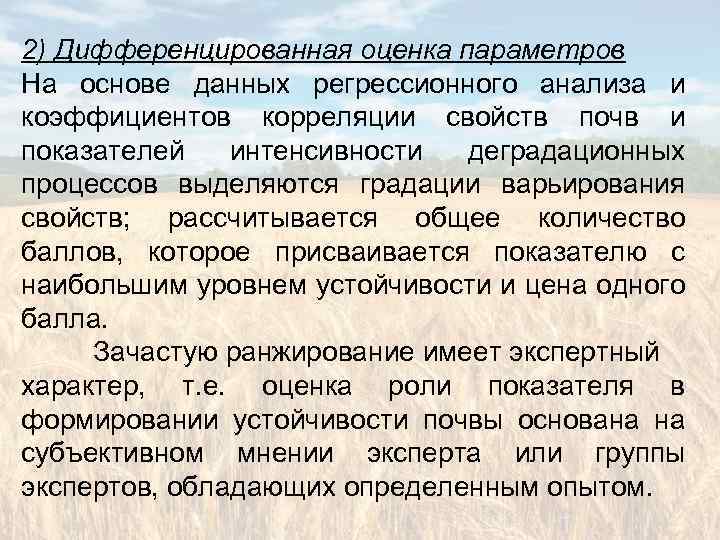 2) Дифференцированная оценка параметров
На основе данных регрессионного анализа и коэффициентов корреляции свойств почв и показателей интенсивности деградационных процессов выделяются градации варьирования свойств; рассчитывается общее количество баллов, которое присваивается показателю с наибольшим уровнем устойчивости и цена одного балла.

Зачастую ранжирование имеет экспертный характер, т.е. оценка роли показателя в формировании устойчивости почвы основана на субъективном мнении эксперта или группы экспертов, обладающих определенным опытом.